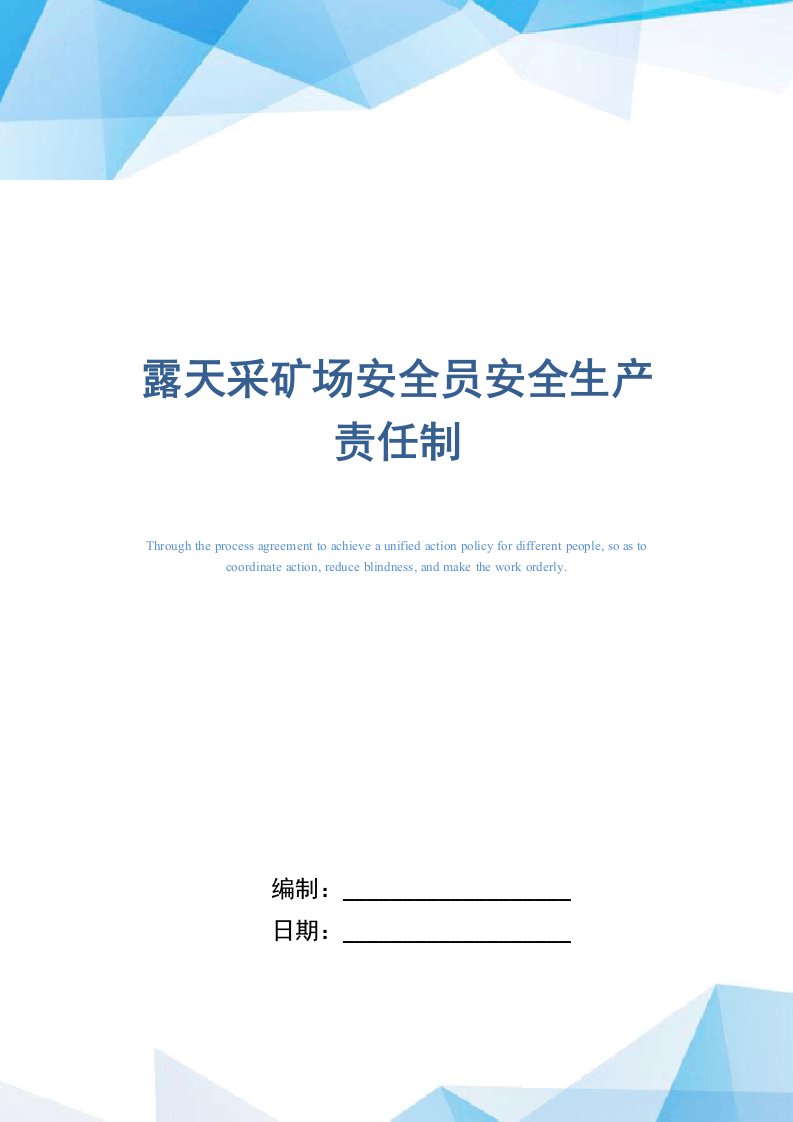 露天采矿场安全员安全生产责任制

Through the process agreement to achieve a unified action policy for different people, so as to coordinate action, reduce blindness, and make the work orderly.

编制：

日期：